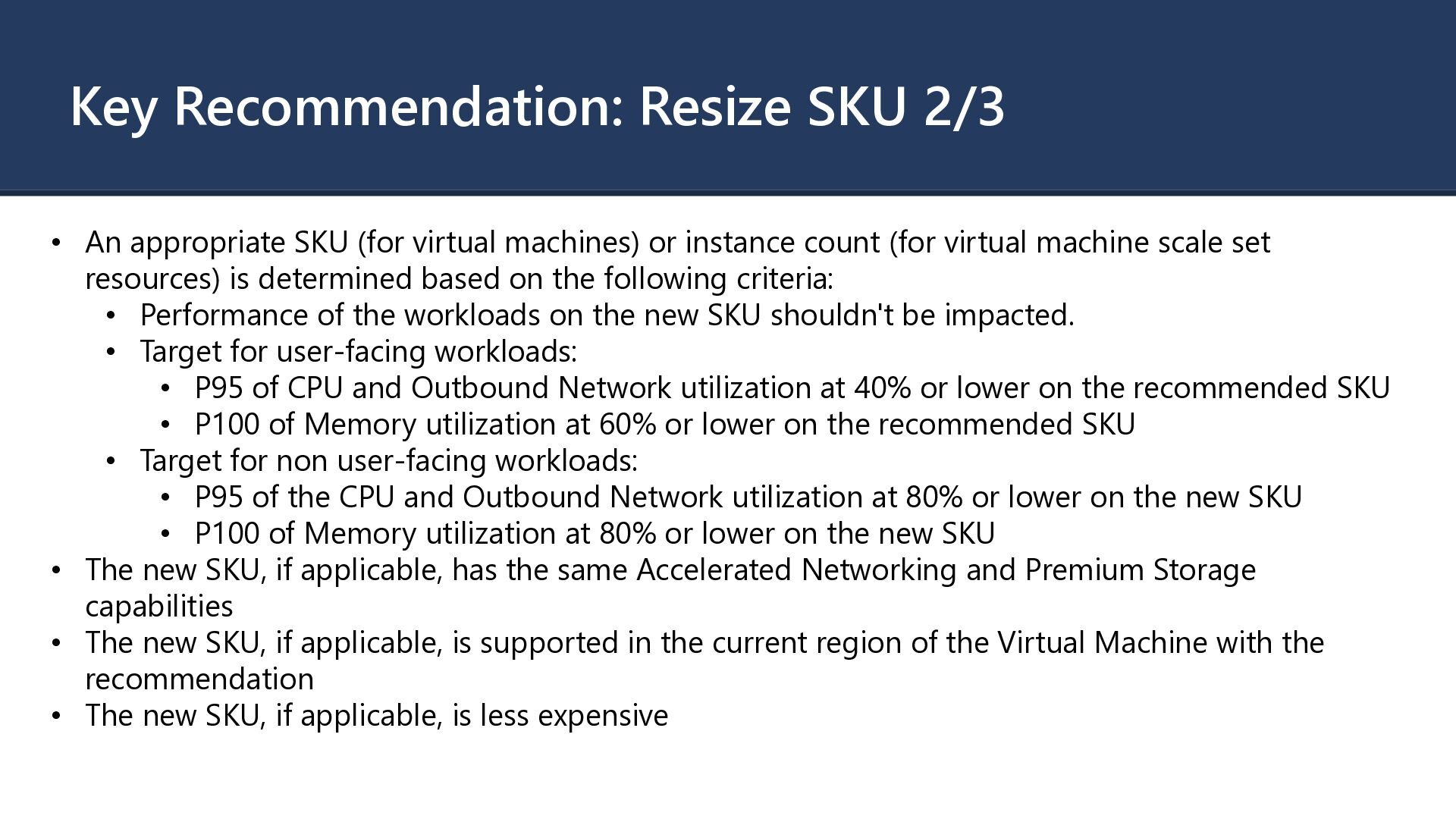 Key Recommendation: Resize SKU 2/3

• An appropriate SKU (for virtual machines) or instance count (for virtual machine scale set resources) is determined based on the following criteria:
• Performance of the workloads on the new SKU shouldn't be impacted.
• Target for user-facing workloads:
• P95 of CPU and Outbound Network utilization at 40% or lower on the recommended SKU
• P100 of Memory utilization at 60% or lower on the recommended SKU
• Target for non user-facing workloads:
• P95 of the CPU and Outbound Network utilization at 80% or lower on the new SKU
• P100 of Memory utilization at 80% or lower on the new SKU
• The new SKU, if applicable, has the same Accelerated Networking and Premium Storage capabilities
• The new SKU, if applicable, is supported in the current region of the Virtual Machine with the recommendation
• The new SKU, if applicable, is less expensive